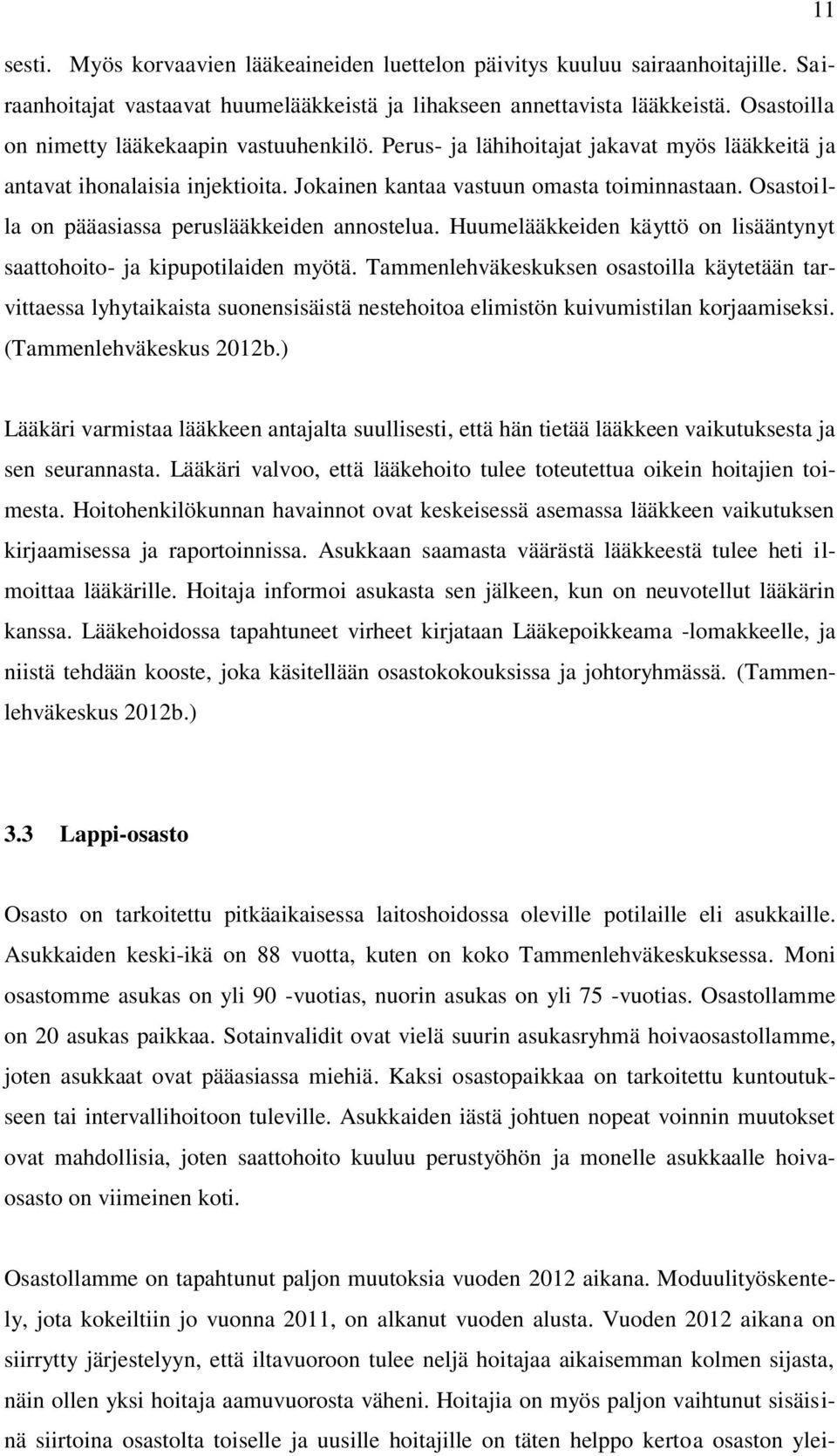 11

sesti. Myös korvaavien lääkeaineiden luettelon päivitys kuuluu sairaanhoitajille. Sairaanhoitajat vastaavat huumelääkkeistä ja lihakseen annettavista lääkkeistä. Osastoilla on nimetty lääkekaapin vastuuhenkilö. Perus- ja lähihoitajat jakavat myös lääkkeitä ja antavat ihonalaisia injektioita. Jokainen kantaa vastuun omasta toiminnastaan. Osastoilla on pääasiassa peruslääkkeiden annostelua. Huumelääkkeiden käyttö on lisääntynyt saattohoito- ja kipupotilaiden myötä. Tammenlehväkeskuksen osastoilla käytetään tarvittaessa lyhytaikaista suonensisäistä nestehoitoa elimistön kuivumistilan korjaamiseksi. (Tammenlehväkeskus 2012b.)

Lääkäri varmistaa lääkkeen antajalta suullisesti, että hän tietää lääkkeen vaikutuksesta ja sen seurannasta. Lääkäri valvoo, että lääkehoito tulee toteutettua oikein hoitajien toimesta. Hoitohenkilökunnan havainnot ovat keskeisessä asemassa lääkkeen vaikutuksen kirjaamisessa ja raportoinnissa. Asukkaan saamasta väärästä lääkkeestä tulee heti ilmoittaa lääkärille. Hoitaja informoi asukasta sen jälkeen, kun on neuvotellut lääkärin kanssa. Lääkehoidossa tapahtuneet virheet kirjataan Lääkepoikkeama -lomakkeelle, ja niistä tehdään kooste, joka käsitellään osastokokouksissa ja johtoryhmässä. (Tammenlehväkeskus 2012b.)

3.3 Lappi-osasto

Osasto on tarkoitettu pitkäaikaisessa laitoshoidossa oleville potilaille eli asukkaille. Asukkaiden keski-ikä on 88 vuotta, kuten on koko Tammenlehväkeskuksessa. Moni osastomme asukas on yli 90 -vuotias, nuorin asukas on yli 75 -vuotias. Osastollamme on 20 asukas paikkaa. Sotainvalidit ovat vielä suurin asukasryhmä hoivaosastollamme, joten asukkaat ovat pääasiassa miehiä. Kaksi osastopaikkaa on tarkoitettu kuntoutukseen tai intervallihoitoon tuleville. Asukkaiden iästä johtuen nopeat voinnin muutokset ovat mahdollisia, joten saattohoito kuuluu perustyöhön ja monelle asukkaalle hoivaosasto on viimeinen koti.

Osastollamme on tapahtunut paljon muutoksia vuoden 2012 aikana. Moduulityöskentely, jota kokeiltiin jo vuonna 2011, on alkanut vuoden alusta. Vuoden 2012 aikana on siirrytty järjestelyyn, että iltavuoroon tulee neljä hoitajaa aikaisemman kolmen sijasta, näin ollen yksi hoitaja aamuvuorosta väheni. Hoitajia on myös paljon vaihtunut sisäisinä siirtoina osastolta toiselle ja uusille hoitajille on täten helppo kertoa osaston ylei-